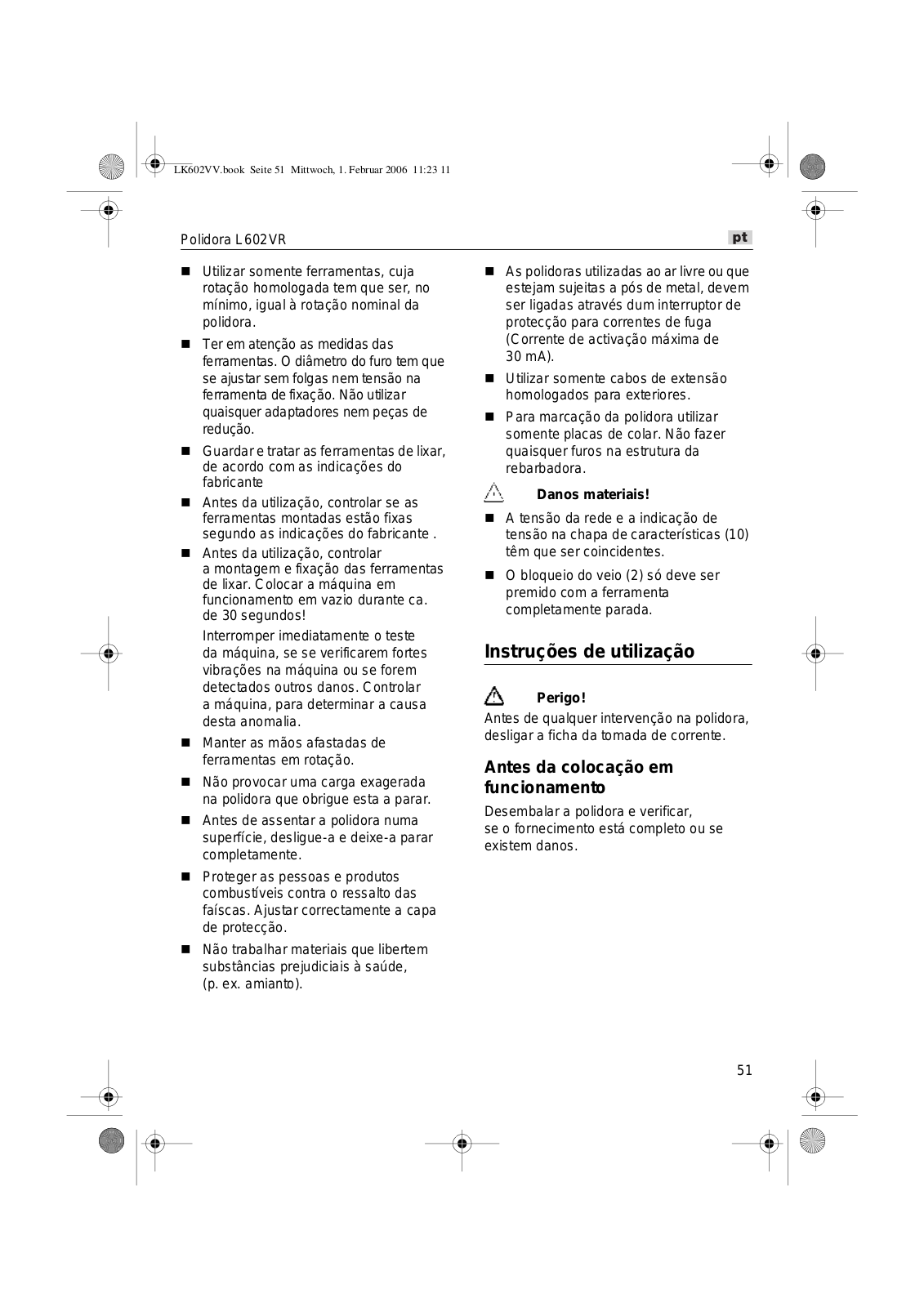 LK602VV.book Seite 51 Mittwoch, 1. Februar 2006 11:23 11

Polidora L602VR

pt

■ Utilizar somente ferramentas, cuja rotação homologada tem que ser, no mínimo, igual à rotação nominal da polidora.

■ Ter em atenção as medidas das ferramentas. O diâmetro do furo tem que se ajustar sem folgas nem tensão na ferramenta de fixação. Não utilizar quaisquer adaptadores nem peças de redução.

■ Guardar e tratar as ferramentas de lixar, de acordo com as indicações do fabricante

■ Antes da utilização, controlar se as ferramentas montadas estão fixas segundo as indicações do fabricante .

■ Antes da utilização, controlar a montagem e fixação das ferramentas de lixar. Colocar a máquina em funcionamento em vazio durante ca. de 30 segundos!

Interromper imediatamente o teste da máquina, se se verificarem fortes vibrações na máquina ou se forem detectados outros danos. Controlar a máquina, para determinar a causa desta anomalia.

■ Manter as mãos afastadas de ferramentas em rotação.

■ Não provocar uma carga exagerada na polidora que obrigue esta a parar.

■ Antes de assentar a polidora numa superfície, desligue-a e deixe-a parar completamente.

■ Proteger as pessoas e produtos combustíveis contra o ressalto das faíscas. Ajustar correctamente a capa de protecção.

■ Não trabalhar materiais que libertem substâncias prejudiciais à saúde, (p. ex. amianto).

■ As polidoras utilizadas ao ar livre ou que estejam sujeitas a pós de metal, devem ser ligadas através dum interruptor de protecção para correntes de fuga (Corrente de activação máxima de 30 mA).

■ Utilizar somente cabos de extensão homologados para exteriores.

■ Para marcação da polidora utilizar somente placas de colar. Não fazer quaisquer furos na estrutura da rebarbadora.

Danos materiais!

■ A tensão da rede e a indicação de tensão na chapa de características (10) têm que ser coincidentes.

■ O bloqueio do veio (2) só deve ser premido com a ferramenta completamente parada.

Instruções de utilização

Perigo!
Antes de qualquer intervenção na polidora, desligar a ficha da tomada de corrente.

Antes da colocação em funcionamento

Desembalar a polidora e verificar, se o fornecimento está completo ou se existem danos.

51